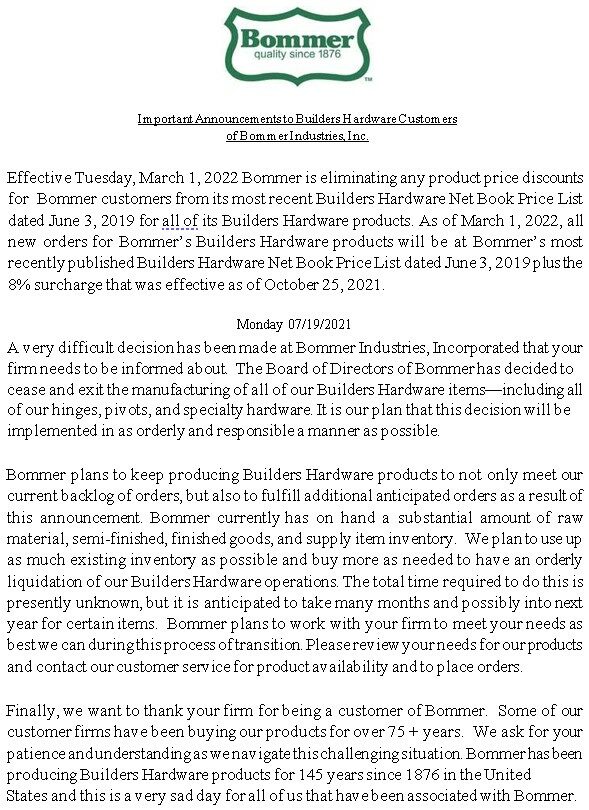 Bommer
quality since 1876
™

Important Announcements to Builders Hardware Customers of Bommer Industries, Inc.

Effective Tuesday, March 1, 2022 Bommer is eliminating any product price discounts for Bommer customers from its most recent Builders Hardware Net Book Price List dated June 3, 2019 for all of its Builders Hardware products. As of March 1, 2022, all new orders for Bommer's Builders Hardware products will be at Bommer's most recently published Builders Hardware Net Book Price List dated June 3, 2019 plus the 8% surcharge that was effective as of October 25, 2021.

Monday 07/19/2021

A very difficult decision has been made at Bommer Industries, Incorporated that your firm needs to be informed about. The Board of Directors of Bommer has decided to cease and exit the manufacturing of all of our Builders Hardware items—including all of our hinges, pivots, and specialty hardware. It is our plan that this decision will be implemented in as orderly and responsible a manner as possible.

Bommer plans to keep producing Builders Hardware products to not only meet our current backlog of orders, but also to fulfill additional anticipated orders as a result of this announcement. Bommer currently has on hand a substantial amount of raw material, semi-finished, finished goods, and supply item inventory. We plan to use up as much existing inventory as possible and buy more as needed to have an orderly liquidation of our Builders Hardware operations. The total time required to do this is presently unknown, but it is anticipated to take many months and possibly into next year for certain items. Bommer plans to work with your firm to meet your needs as best we can during this process of transition. Please review your needs for our products and contact our customer service for product availability and to place orders.

Finally, we want to thank your firm for being a customer of Bommer. Some of our customer firms have been buying our products for over 75 + years. We ask for your patience and understanding as we navigate this challenging situation. Bommer has been producing Builders Hardware products for 145 years since 1876 in the United States and this is a very sad day for all of us that have been associated with Bommer.